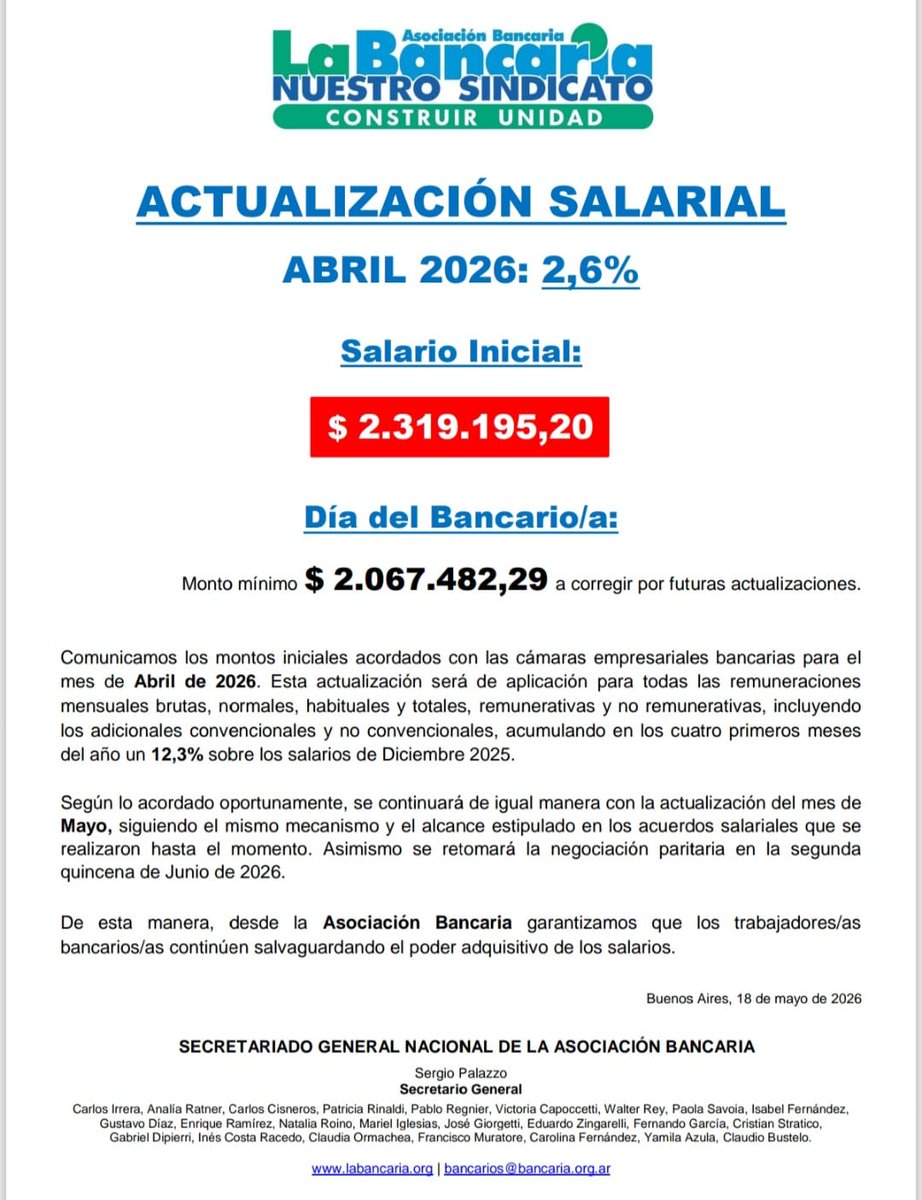 Asociación Bancaria
La Bancaria
NUESTRO SINDICATO
CONSTRUIR UNIDAD

ACTUALIZACIÓN SALARIAL

ABRIL 2026: 2,6%

Salario Inicial:

$ 2.319.195,20

Día del Bancario/a:

Monto mínimo $ 2.067.482,29 a corregir por futuras actualizaciones.

Comunicamos los montos iniciales acordados con las cámaras empresariales bancarias para el mes de Abril de 2026. Esta actualización será de aplicación para todas las remuneraciones mensuales brutas, normales, habituales y totales, remunerativas y no remunerativas, incluyendo los adicionales convencionales y no convencionales, acumulando en los cuatro primeros meses del año un 12,3% sobre los salarios de Diciembre 2025.

Según lo acordado oportunamente, se continuará de igual manera con la actualización del mes de Mayo, siguiendo el mismo mecanismo y el alcance estipulado en los acuerdos salariales que se realizaron hasta el momento. Asimismo se retomará la negociación paritaria en la segunda quincena de Junio de 2026.

De esta manera, desde la Asociación Bancaria garantizamos que los trabajadores/as bancarios/as continúen salvaguardando el poder adquisitivo de los salarios.

Buenos Aires, 18 de mayo de 2026

SECRETARIADO GENERAL NACIONAL DE LA ASOCIACIÓN BANCARIA

Sergio Palazzo
Secretario General
Carlos Irrera, Analía Ratner, Carlos Cisneros, Patricia Rinaldi, Pablo Regnier, Victoria Capoccetti, Walter Rey, Paola Savoia, Isabel Fernández, Gustavo Díaz, Enrique Ramírez, Natalia Roino, Mariel Iglesias, José Giorgetti, Eduardo Zingarelli, Fernando García, Cristian Stratico, Gabriel Dipierri, Inés Costa Racedo, Claudia Ormachea, Francisco Muratore, Carolina Fernández, Yamila Azula, Claudio Bustelo.

www.labancaria.org | bancarios@bancaria.org.ar